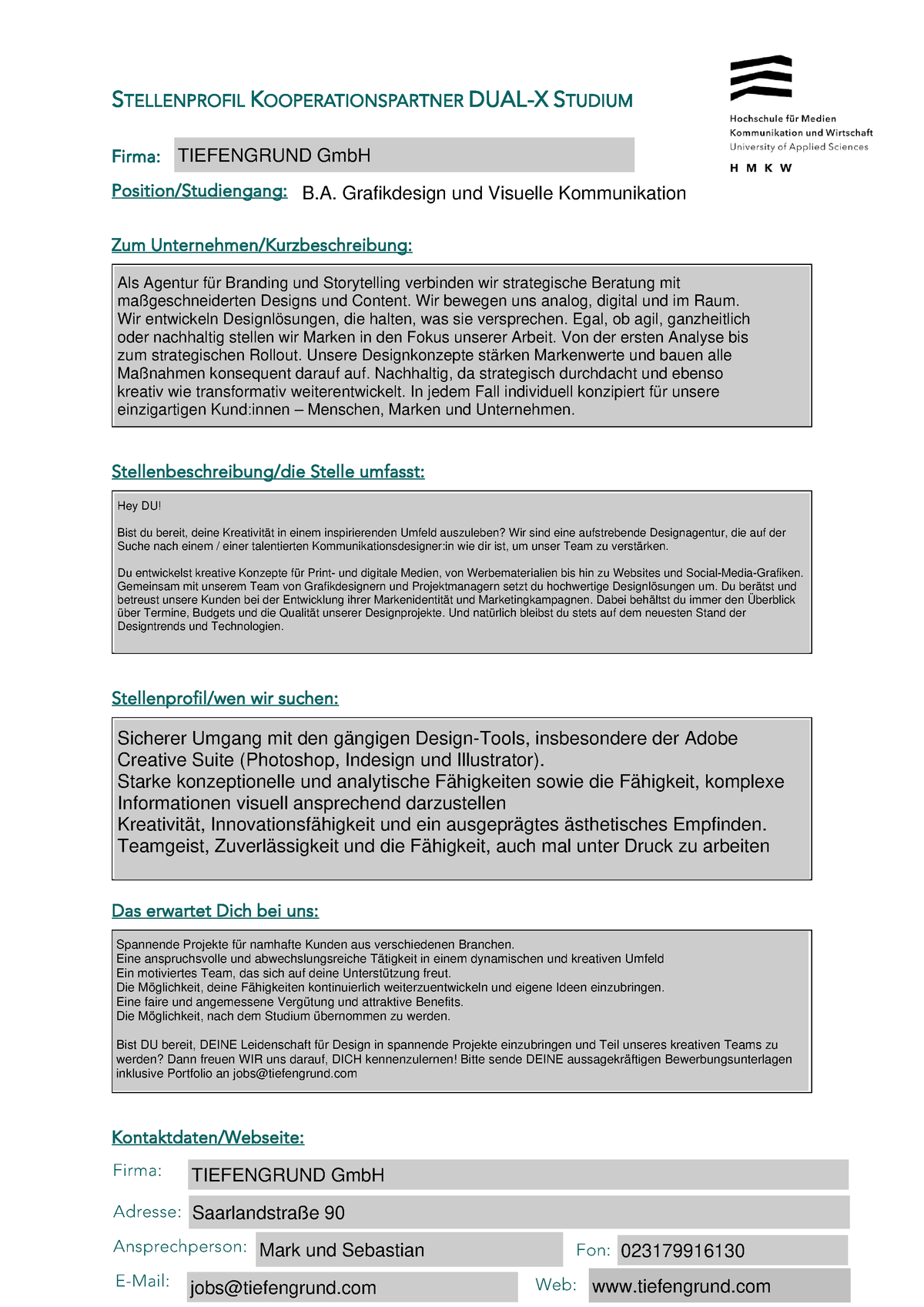 STELLENPROFIL KOOPERATIONSPARTNER DUAL-X STUDIUM

Hochschule für Medien
Kommunikation und Wirtschaft
University of Applied Sciences
H M K W

Firma: TIEFENGRUND GmbH

Position/Studiengang: B.A. Grafikdesign und Visuelle Kommunikation

Zum Unternehmen/Kurzbeschreibung:

Als Agentur für Branding und Storytelling verbinden wir strategische Beratung mit maßgeschneiderten Designs und Content. Wir bewegen uns analog, digital und im Raum. Wir entwickeln Designlösungen, die halten, was sie versprechen. Egal, ob agil, ganzheitlich oder nachhaltig stellen wir Marken in den Fokus unserer Arbeit. Von der ersten Analyse bis zum strategischen Rollout. Unsere Designkonzepte stärken Markenwerte und bauen alle Maßnahmen konsequent darauf auf. Nachhaltig, da strategisch durchdacht und ebenso kreativ wie transformativ weiterentwickelt. In jedem Fall individuell konzipiert für unsere einzigartigen Kund:innen – Menschen, Marken und Unternehmen.

Stellenbeschreibung/die Stelle umfasst:

Hey DU!

Bist du bereit, deine Kreativität in einem inspirierenden Umfeld auszuleben? Wir sind eine aufstrebende Designagentur, die auf der Suche nach einem / einer talentierten Kommunikationsdesigner:in wie dir ist, um unser Team zu verstärken.

Du entwickelst kreative Konzepte für Print- und digitale Medien, von Werbematerialien bis hin zu Websites und Social-Media-Grafiken. Gemeinsam mit unserem Team von Grafikdesignern und Projektmanagern setzt du hochwertige Designlösungen um. Du berätst und betreust unsere Kunden bei der Entwicklung ihrer Markenidentität und Marketingkampagnen. Dabei behältst du immer den Überblick über Termine, Budgets und die Qualität unserer Designprojekte. Und natürlich bleibst du stets auf dem neuesten Stand der Designtrends und Technologien.

Stellenprofil/wen wir suchen:

Sicherer Umgang mit den gängigen Design-Tools, insbesondere der Adobe Creative Suite (Photoshop, Indesign und Illustrator).
Starke konzeptionelle und analytische Fähigkeiten sowie die Fähigkeit, komplexe Informationen visuell ansprechend darzustellen
Kreativität, Innovationsfähigkeit und ein ausgeprägtes ästhetisches Empfinden.
Teamgeist, Zuverlässigkeit und die Fähigkeit, auch mal unter Druck zu arbeiten

Das erwartet Dich bei uns:

Spannende Projekte für namhafte Kunden aus verschiedenen Branchen.
Eine anspruchsvolle und abwechslungsreiche Tätigkeit in einem dynamischen und kreativen Umfeld
Ein motiviertes Team, das sich auf deine Unterstützung freut.
Die Möglichkeit, deine Fähigkeiten kontinuierlich weiterzuentwickeln und eigene Ideen einzubringen.
Eine faire und angemessene Vergütung und attraktive Benefits.
Die Möglichkeit, nach dem Studium übernommen zu werden.

Bist DU bereit, DEINE Leidenschaft für Design in spannende Projekte einzubringen und Teil unseres kreativen Teams zu werden? Dann freuen WIR uns darauf, DICH kennenzulernen! Bitte sende DEINE aussagekräftigen Bewerbungsunterlagen inklusive Portfolio an jobs@tiefengrund.com

Kontaktdaten/Webseite:

Firma: TIEFENGRUND GmbH
Adresse: Saarlandstraße 90
Ansprechperson: Mark und Sebastian
Fon: 023179916130
E-Mail: jobs@tiefengrund.com
Web: www.tiefengrund.com